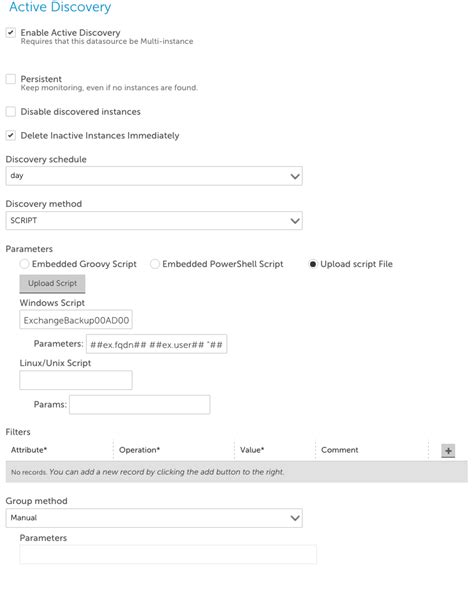 Active Discovery

Enable Active Discovery
Requires that this datasource be Multi-instance

Persistent
Keep monitoring, even if no instances are found.

Disable discovered instances

Delete Inactive Instances Immediately

Discovery schedule

day

Discovery method

SCRIPT

Parameters

Embedded Groovy Script

Embedded PowerShell Script

Upload script File

Upload Script

Windows Script

ExchangeBackup00AD00

Parameters: ##ex.fqdn## ##ex.user## "##

Linux/Unix Script

Params:

Filters

| Attribute* | Operation* | Value* | Comment | + |
|---|---|---|---|---|
| No records. You can add a new record by clicking the add button to the right. | | | | |

Group method

Manual

Parameters